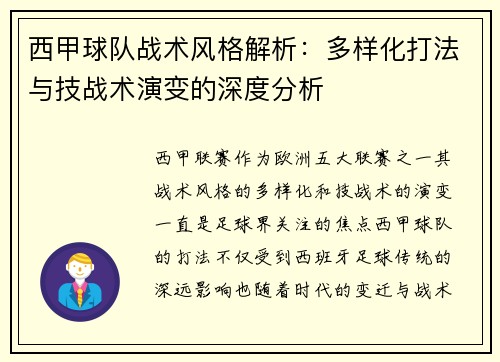 西甲球队战术风格解析：多样化打法与技战术演变的深度分析

西甲联赛作为欧洲五大联赛之一其战术风格的多样化和技战术的演变一直是足球界关注的焦点西甲球队的打法不仅受到西班牙足球传统的深远影响也随着时代的变迁与战术